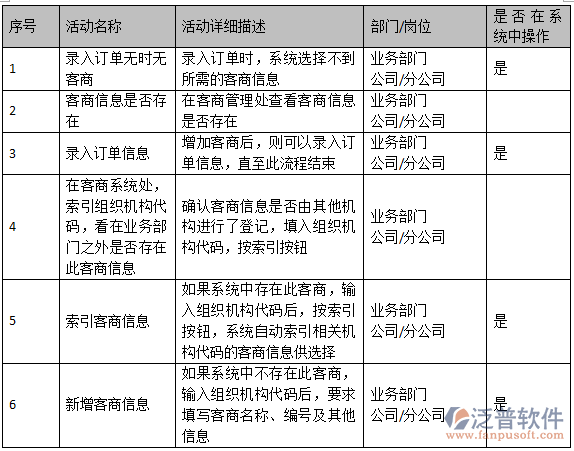 | 序号 | 活动名称 | 活动详细描述 | 部门/岗位 | 是否在系统中操作 |
|---|---|---|---|---|
| 1 | 录入订单无时无客商 | 录入订单时，系统选择不到所需的客商信息 | 业务部门 公司/分公司 | 是 |
| 2 | 客商信息是否存在 | 在客商管理处查看客商信息是否存在 | 业务部门 公司/分公司 | |
| 3 | 录入订单信息 | 增加客商后，则可以录入订单信息，直至此流程结束 | 业务部门 公司/分公司 | 是 |
| 4 | 在客商系统处，索引组织机构代码，看在业务部门之外是否存在此客商信息 | 确认客商信息是否由其他机构进行了登记，填入组织机构代码，按索引按钮 | 业务部门 公司/分公司 | |
| 5 | 索引客商信息 | 如果系统中存在此客商，输入组织机构代码后，按索引按钮，系统自动索引相关机构代码的客商信息供选择 | 业务部门 公司/分公司 | 是 |
| 6 | 新增客商信息 | 如果系统中不存在此客商，输入组织机构代码后，要求填写客商名称、编号及其他信息 | 业务部门 公司/分公司 | 是 |

泛普软件
www.fanpusoft.com